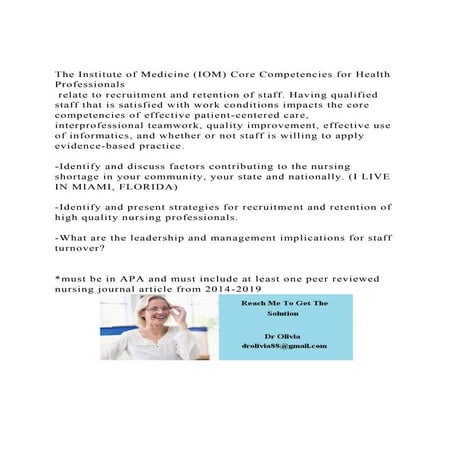 The Institute of Medicine (IOM) Core Competencies for Health Professionals
relate to recruitment and retention of staff. Having qualified staff that is satisfied with work conditions impacts the core competencies of effective patient-centered care, interprofessional teamwork, quality improvement, effective use of informatics, and whether or not staff is willing to apply evidence-based practice.

-Identify and discuss factors contributing to the nursing shortage in your community, your state and nationally. (I LIVE IN MIAMI, FLORIDA)

-Identify and present strategies for recruitment and retention of high quality nursing professionals.

-What are the leadership and management implications for staff turnover?

*must be in APA and must include at least one peer reviewed nursing journal article from 2014-2019

Reach Me To Get The Solution

Dr Olivia
drolivia88@gmail.com